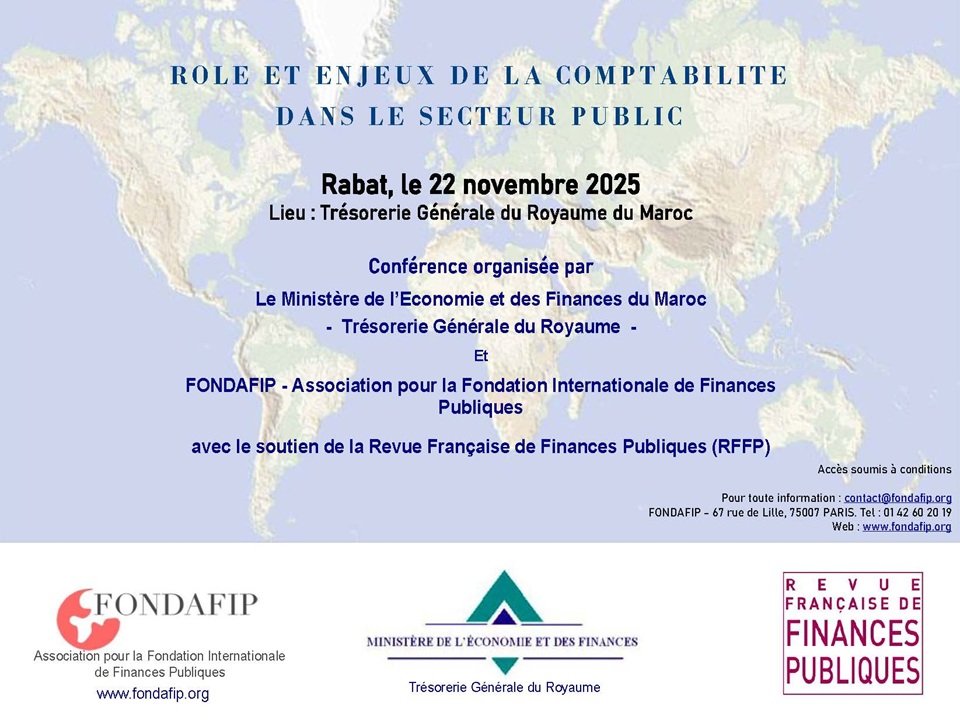 ROLE ET ENJEUX DE LA COMPTABILITE
DANS LE SECTEUR PUBLIC

Rabat, le 22 novembre 2025
Lieu : Trésorerie Générale du Royaume du Maroc

Conférence organisée par

Le Ministère de l'Economie et des Finances du Maroc
- Trésorerie Générale du Royaume -
Et
FONDAFIP - Association pour la Fondation Internationale de Finances Publiques

avec le soutien de la Revue Française de Finances Publiques (RFFP)

Accès soumis à conditions

Pour toute information : contact@fondafip.org
FONDAFIP – 67 rue de Lille, 75007 PARIS. Tel : 01 42 60 20 19
Web : www.fondafip.org

FONDAFIP
Association pour la Fondation Internationale de Finances Publiques
www.fondafip.org

MINISTÈRE DE L'ÉCONOMIE ET DES FINANCES
Trésorerie Générale du Royaume

REVUE
FRANÇAISE DE
FINANCES
PUBLIQUES